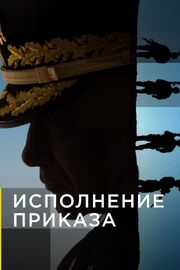 ИСПОЛНЕНИЕ ПРИКАЗА